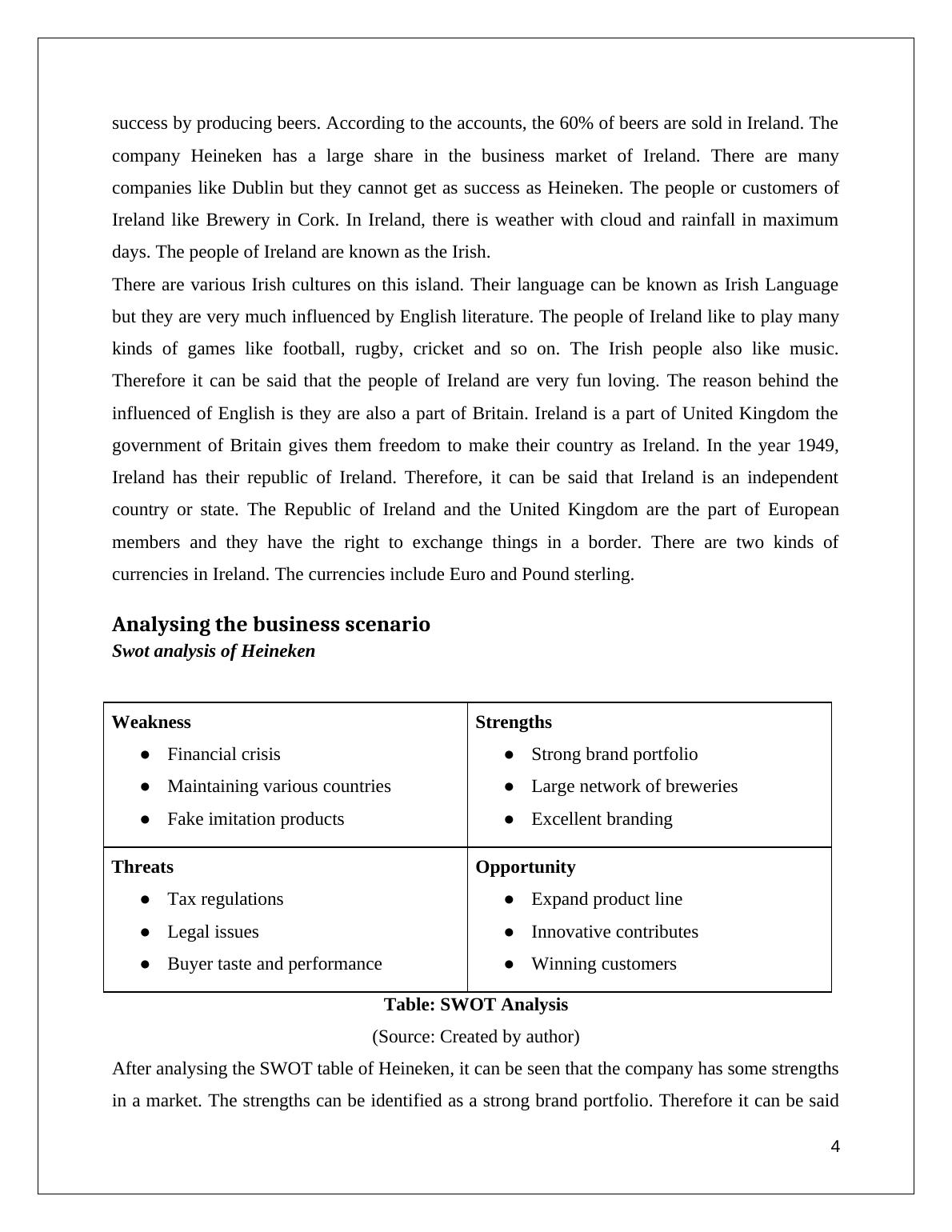 success by producing beers. According to the accounts, the 60% of beers are sold in Ireland. The company Heineken has a large share in the business market of Ireland. There are many companies like Dublin but they cannot get as success as Heineken. The people or customers of Ireland like Brewery in Cork. In Ireland, there is weather with cloud and rainfall in maximum days. The people of Ireland are known as the Irish.

There are various Irish cultures on this island. Their language can be known as Irish Language but they are very much influenced by English literature. The people of Ireland like to play many kinds of games like football, rugby, cricket and so on. The Irish people also like music. Therefore it can be said that the people of Ireland are very fun loving. The reason behind the influenced of English is they are also a part of Britain. Ireland is a part of United Kingdom the government of Britain gives them freedom to make their country as Ireland. In the year 1949, Ireland has their republic of Ireland. Therefore, it can be said that Ireland is an independent country or state. The Republic of Ireland and the United Kingdom are the part of European members and they have the right to exchange things in a border. There are two kinds of currencies in Ireland. The currencies include Euro and Pound sterling.

Analysing the business scenario

Swot analysis of Heineken

| Weakness<br>● Financial crisis<br>● Maintaining various countries<br>● Fake imitation products | Strengths<br>● Strong brand portfolio<br>● Large network of breweries<br>● Excellent branding |
|---|---|
| Threats<br>● Tax regulations<br>● Legal issues<br>● Buyer taste and performance | Opportunity<br>● Expand product line<br>● Innovative contributes<br>● Winning customers |

Table: SWOT Analysis

(Source: Created by author)

After analysing the SWOT table of Heineken, it can be seen that the company has some strengths in a market. The strengths can be identified as a strong brand portfolio. Therefore it can be said

4